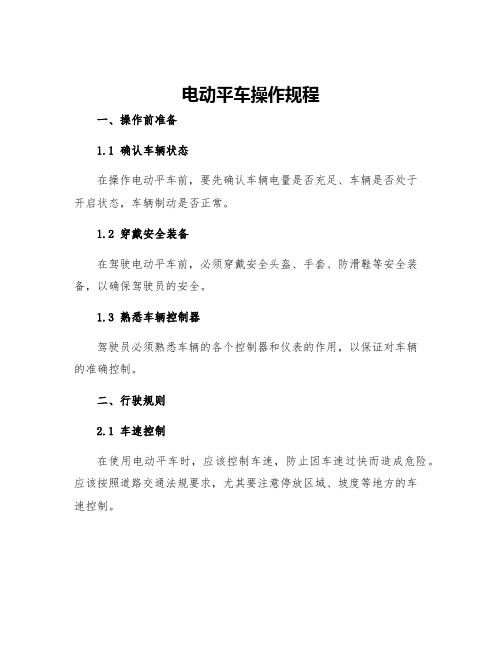 电动平车操作规程

一、操作前准备

1.1 确认车辆状态

在操作电动平车前，要先确认车辆电量是否充足、车辆是否处于开启状态，车辆制动是否正常。

1.2 穿戴安全装备

在驾驶电动平车前，必须穿戴安全头盔、手套、防滑鞋等安全装备，以确保驾驶员的安全。

1.3 熟悉车辆控制器

驾驶员必须熟悉车辆的各个控制器和仪表的作用，以保证对车辆的准确控制。

二、行驶规则

2.1 车速控制

在使用电动平车时，应该控制车速，防止因车速过快而造成危险。应该按照道路交通法规要求，尤其要注意停放区域、坡度等地方的车速控制。